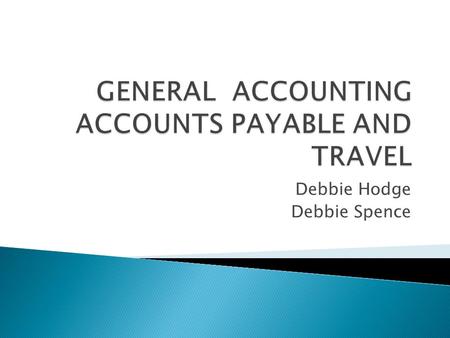 GENERAL ACCOUNTING ACCOUNTS PAYABLE AND TRAVEL

Debbie Hodge
Debbie Spence